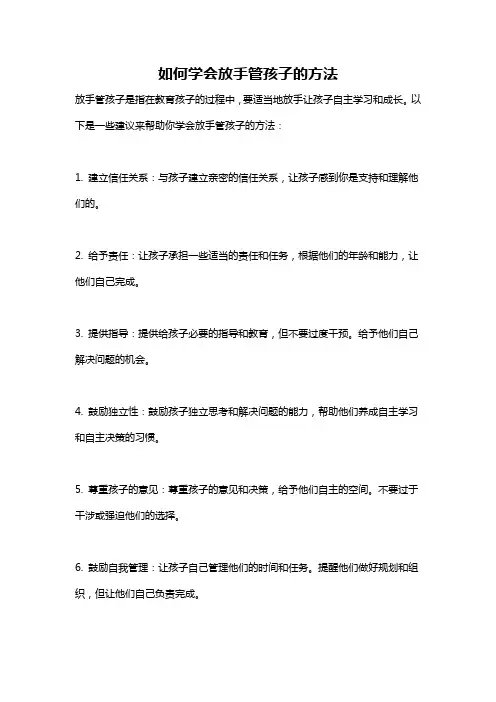 如何学会放手管孩子的方法

放手管孩子是指在教育孩子的过程中，要适当地放手让孩子自主学习和成长。以下是一些建议来帮助你学会放手管孩子的方法：

1. 建立信任关系：与孩子建立亲密的信任关系，让孩子感到你是支持和理解他们的。

2. 给予责任：让孩子承担一些适当的责任和任务，根据他们的年龄和能力，让他们自己完成。

3. 提供指导：提供给孩子必要的指导和教育，但不要过度干预。给予他们自己解决问题的机会。

4. 鼓励独立性：鼓励孩子独立思考和解决问题的能力，帮助他们养成自主学习和自主决策的习惯。

5. 尊重孩子的意见：尊重孩子的意见和决策，给予他们自主的空间。不要过于干涉或强迫他们的选择。

6. 鼓励自我管理：让孩子自己管理他们的时间和任务。提醒他们做好规划和组织，但让他们自己负责完成。